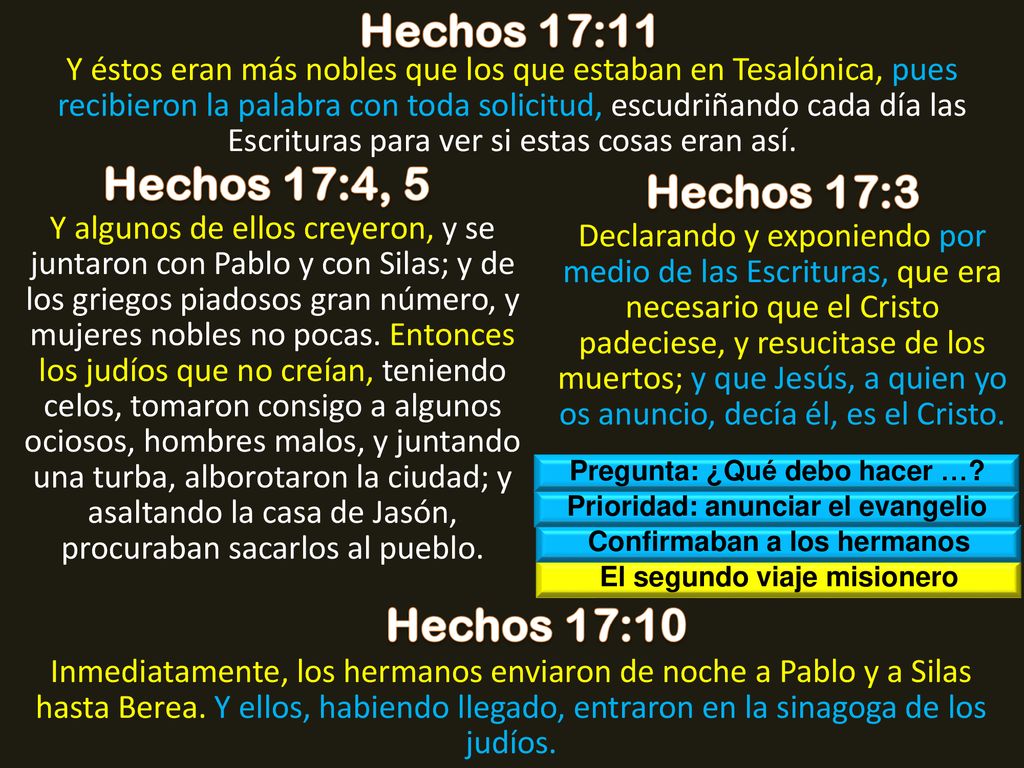 Hechos 17:11

Y éstos eran más nobles que los que estaban en Tesalónica, pues recibieron la palabra con toda solicitud, escudriñando cada día las Escrituras para ver si estas cosas eran así.

Hechos 17:4, 5

Y algunos de ellos creyeron, y se juntaron con Pablo y con Silas; y de los griegos piadosos gran número, y mujeres nobles no pocas. Entonces los judíos que no creían, teniendo celos, tomaron consigo a algunos ociosos, hombres malos, y juntando una turba, alborotaron la ciudad; y asaltando la casa de Jasón, procuraban sacarlos al pueblo.

Hechos 17:3

Declarando y exponiendo por medio de las Escrituras, que era necesario que el Cristo padeciese, y resucitase de los muertos; y que Jesús, a quien yo os anuncio, decía él, es el Cristo.

Pregunta: ¿Qué debo hacer …?

Prioridad: anunciar el evangelio

Confirmaban a los hermanos

El segundo viaje misionero

Hechos 17:10

Inmediatamente, los hermanos enviaron de noche a Pablo y a Silas hasta Berea. Y ellos, habiendo llegado, entraron en la sinagoga de los judíos.